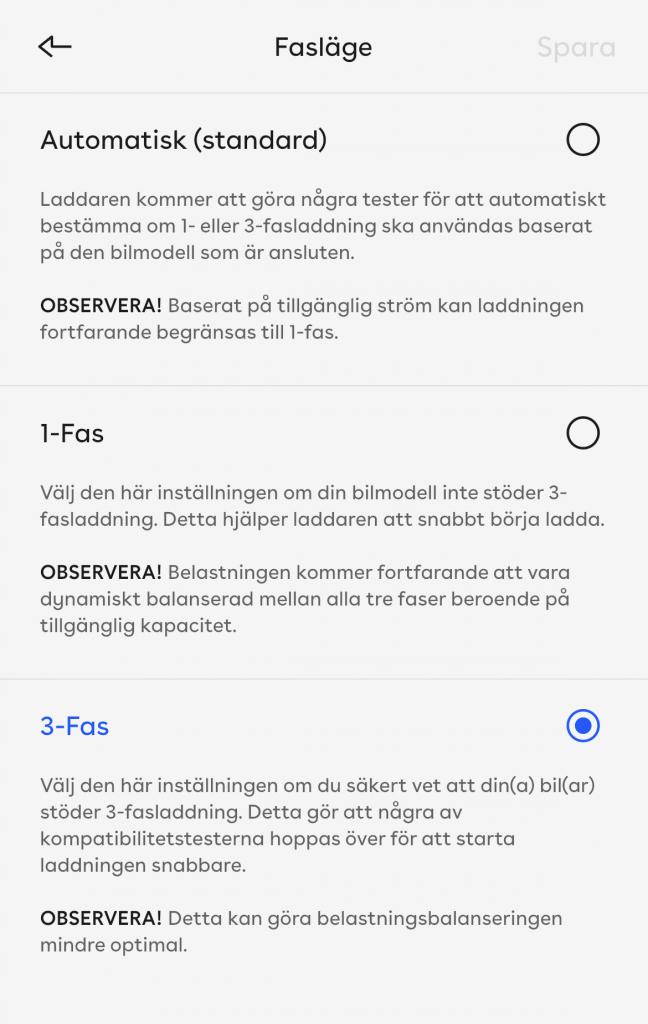 Fasläge

Spara

Automatisk (standard)

Laddaren kommer att göra några tester för att automatiskt bestämma om 1- eller 3-fasladdning ska användas baserat på den bilmodell som är ansluten.

OBSERVERA! Baserat på tillgänglig ström kan laddningen fortfarande begränsas till 1-fas.

1-Fas

Välj den här inställningen om din bilmodell inte stöder 3-fasladdning. Detta hjälper laddaren att snabbt börja ladda.

OBSERVERA! Belastningen kommer fortfarande att vara dynamiskt balanserad mellan alla tre faser beroende på tillgänglig kapacitet.

3-Fas

Välj den här inställningen om du säkert vet att din(a) bil(ar) stöder 3-fasladdning. Detta gör att några av kompatibilitetstesterna hoppas över för att starta laddningen snabbare.

OBSERVERA! Detta kan göra belastningsbalanseringen mindre optimal.